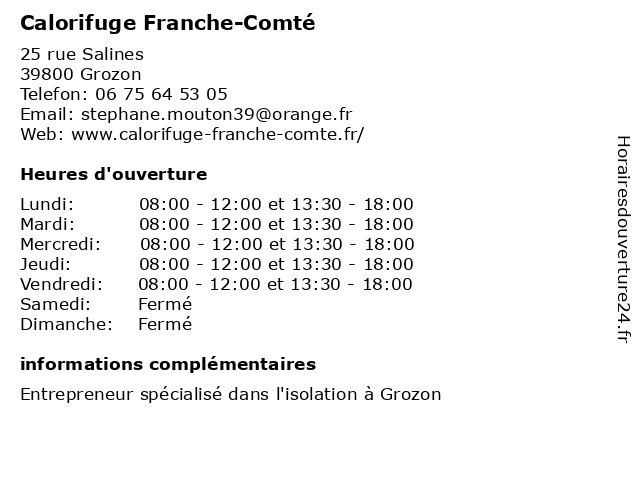 Calorifuge Franche-Comté

25 rue Salines
39800 Grozon
Telefon: 06 75 64 53 05
Email: stephane.mouton39@orange.fr
Web: www.calorifuge-franche-comte.fr/

Heures d'ouverture

| | |
|---|---|
| Lundi: | 08:00 - 12:00 et 13:30 - 18:00 |
| Mardi: | 08:00 - 12:00 et 13:30 - 18:00 |
| Mercredi: | 08:00 - 12:00 et 13:30 - 18:00 |
| Jeudi: | 08:00 - 12:00 et 13:30 - 18:00 |
| Vendredi: | 08:00 - 12:00 et 13:30 - 18:00 |
| Samedi: | Fermé |
| Dimanche: | Fermé |

informations complémentaires

Entrepreneur spécialisé dans l'isolation à Grozon

Horairesdouverture24.fr